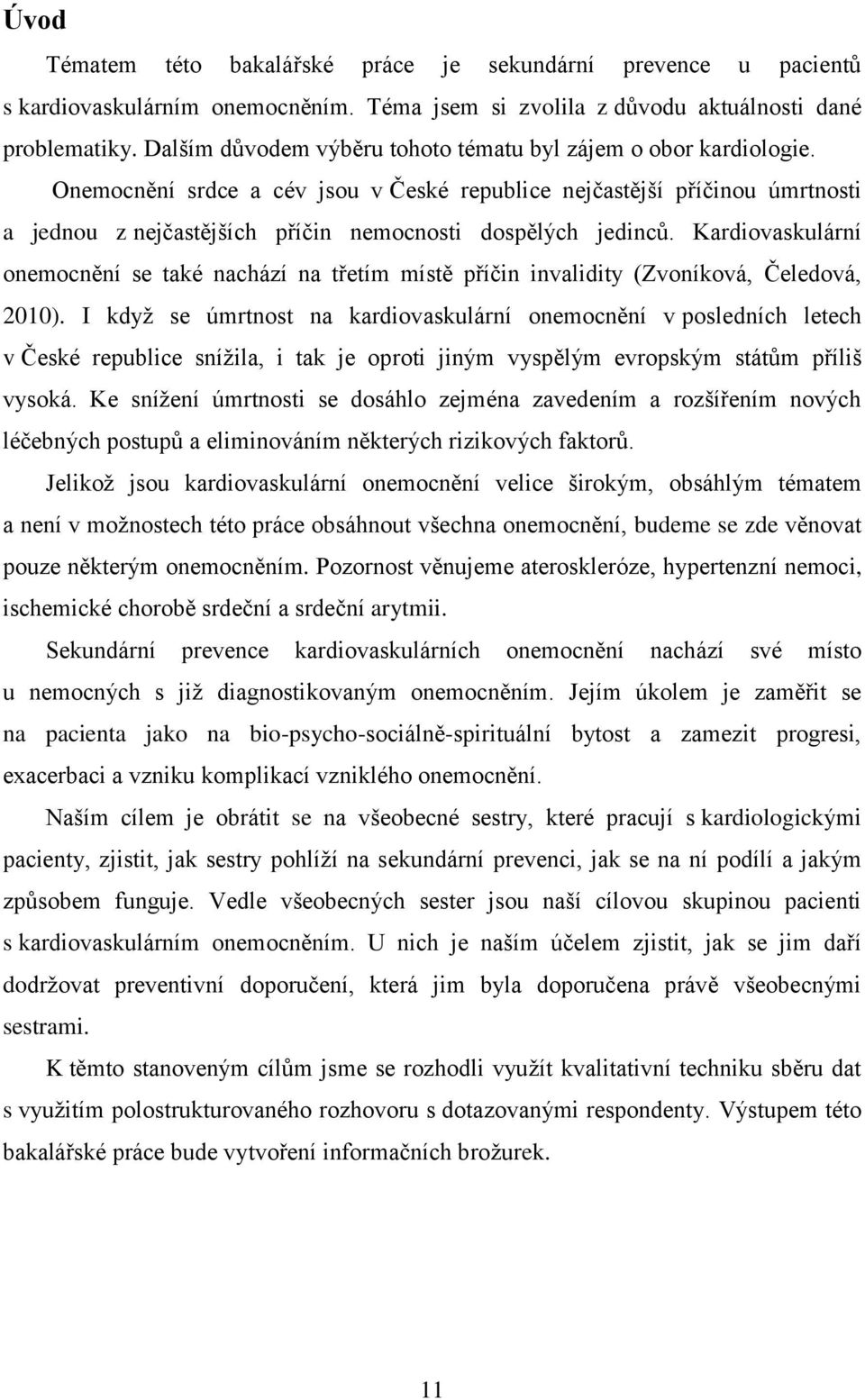 Úvod

Tématem této bakalářské práce je sekundární prevence u pacientů s kardiovaskulárním onemocněním. Téma jsem si zvolila z důvodu aktuálnosti dané problematiky. Dalším důvodem výběru tohoto tématu byl zájem o obor kardiologie.

Onemocnění srdce a cév jsou v České republice nejčastější příčinou úmrtnosti a jednou z nejčastějších příčin nemocnosti dospělých jedinců. Kardiovaskulární onemocnění se také nachází na třetím místě příčin invalidity (Zvoníková, Čeledová, 2010). I když se úmrtnost na kardiovaskulární onemocnění v posledních letech v České republice snížila, i tak je oproti jiným vyspělým evropským státům příliš vysoká. Ke snížení úmrtnosti se dosáhlo zejména zavedením a rozšířením nových léčebných postupů a eliminováním některých rizikových faktorů.

Jelikož jsou kardiovaskulární onemocnění velice širokým, obsáhlým tématem a není v možnostech této práce obsáhnout všechna onemocnění, budeme se zde věnovat pouze některým onemocněním. Pozornost věnujeme ateroskleróze, hypertenzní nemoci, ischemické chorobě srdeční a srdeční arytmii.

Sekundární prevence kardiovaskulárních onemocnění nachází své místo u nemocných s již diagnostikovaným onemocněním. Jejím úkolem je zaměřit se na pacienta jako na bio-psycho-sociálně-spirituální bytost a zamezit progresi, exacerbaci a vzniku komplikací vzniklého onemocnění.

Naším cílem je obrátit se na všeobecné sestry, které pracují s kardiologickými pacienty, zjistit, jak sestry pohlíží na sekundární prevenci, jak se na ní podílí a jakým způsobem funguje. Vedle všeobecných sester jsou naší cílovou skupinou pacienti s kardiovaskulárním onemocněním. U nich je naším účelem zjistit, jak se jim daří dodržovat preventivní doporučení, která jim byla doporučena právě všeobecnými sestrami.

K těmto stanoveným cílům jsme se rozhodli využít kvalitativní techniku sběru dat s využitím polostrukturovaného rozhovoru s dotazovanými respondenty. Výstupem této bakalářské práce bude vytvoření informačních brožurek.

11